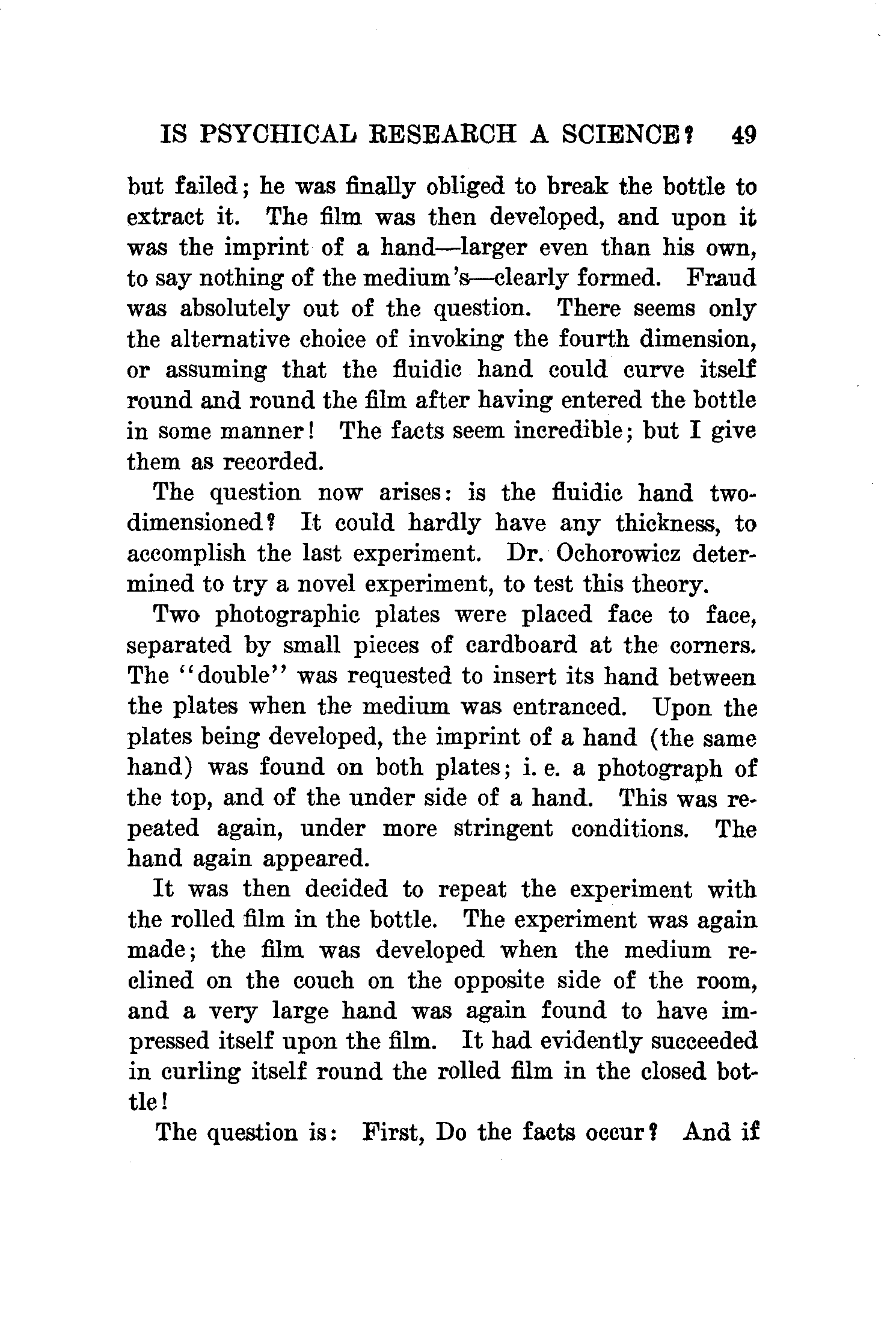 IS PSYCHICAL RESEARCH A SCIENCE? 49

but failed; he was finally obliged to break the bottle to extract it. The film was then developed, and upon it was the imprint of a hand—larger even than his own, to say nothing of the medium's—clearly formed. Fraud was absolutely out of the question. There seems only the alternative choice of invoking the fourth dimension, or assuming that the fluidic hand could curve itself round and round the film after having entered the bottle in some manner! The facts seem incredible; but I give them as recorded.

The question now arises: is the fluidic hand two-dimensioned? It could hardly have any thickness, to accomplish the last experiment. Dr. Ochorowicz determined to try a novel experiment, to test this theory.

Two photographic plates were placed face to face, separated by small pieces of cardboard at the corners. The "double" was requested to insert its hand between the plates when the medium was entranced. Upon the plates being developed, the imprint of a hand (the same hand) was found on both plates; i. e. a photograph of the top, and of the under side of a hand. This was repeated again, under more stringent conditions. The hand again appeared.

It was then decided to repeat the experiment with the rolled film in the bottle. The experiment was again made; the film was developed when the medium reclined on the couch on the opposite side of the room, and a very large hand was again found to have impressed itself upon the film. It had evidently succeeded in curling itself round the rolled film in the closed bottle!

The question is: First, Do the facts occur? And if